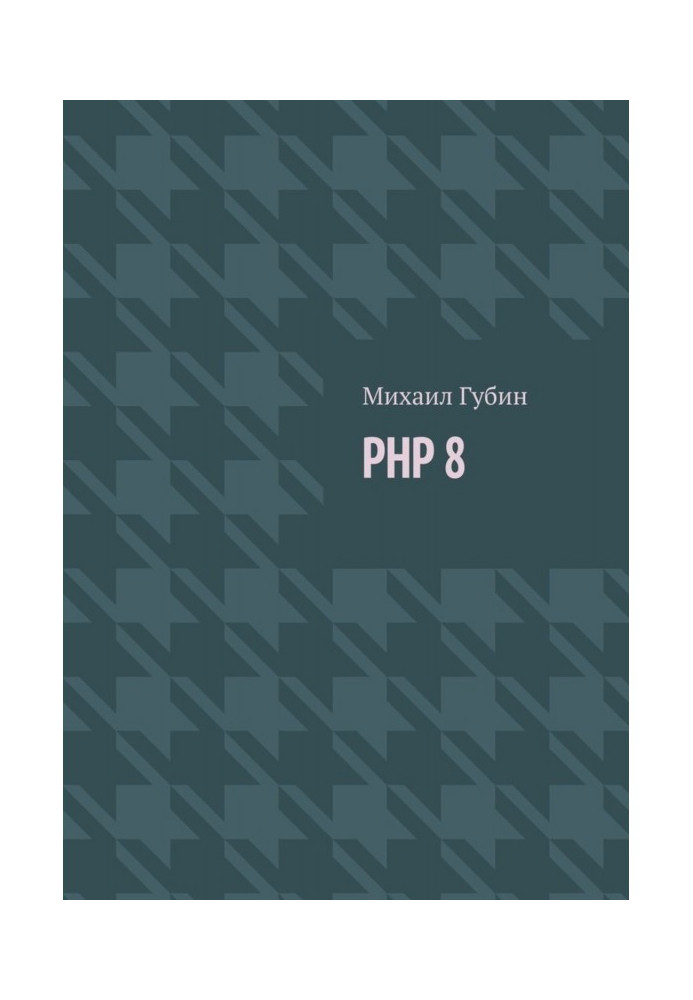 Михаил Губин

PHP 8